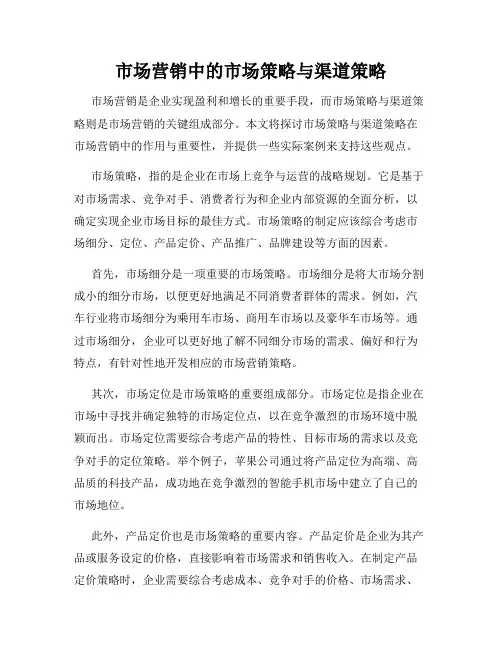 市场营销中的市场策略与渠道策略

市场营销是企业实现盈利和增长的重要手段，而市场策略与渠道策略则是市场营销的关键组成部分。本文将探讨市场策略与渠道策略在市场营销中的作用与重要性，并提供一些实际案例来支持这些观点。

市场策略，指的是企业在市场上竞争与运营的战略规划。它是基于对市场需求、竞争对手、消费者行为和企业内部资源的全面分析，以确定实现企业市场目标的最佳方式。市场策略的制定应该综合考虑市场细分、定位、产品定价、产品推广、品牌建设等方面的因素。

首先，市场细分是一项重要的市场策略。市场细分是将大市场分割成小的细分市场，以便更好地满足不同消费者群体的需求。例如，汽车行业将市场细分为乘用车市场、商用车市场以及豪华车市场等。通过市场细分，企业可以更好地了解不同细分市场的需求、偏好和行为特点，有针对性地开发相应的市场营销策略。

其次，市场定位是市场策略的重要组成部分。市场定位是指企业在市场中寻找并确定独特的市场定位点，以在竞争激烈的市场环境中脱颖而出。市场定位需要综合考虑产品的特性、目标市场的需求以及竞争对手的定位策略。举个例子，苹果公司通过将产品定位为高端、高品质的科技产品，成功地在竞争激烈的智能手机市场中建立了自己的市场地位。

此外，产品定价也是市场策略的重要内容。产品定价是企业为其产品或服务设定的价格，直接影响着市场需求和销售收入。在制定产品定价策略时，企业需要综合考虑成本、竞争对手的价格、市场需求、